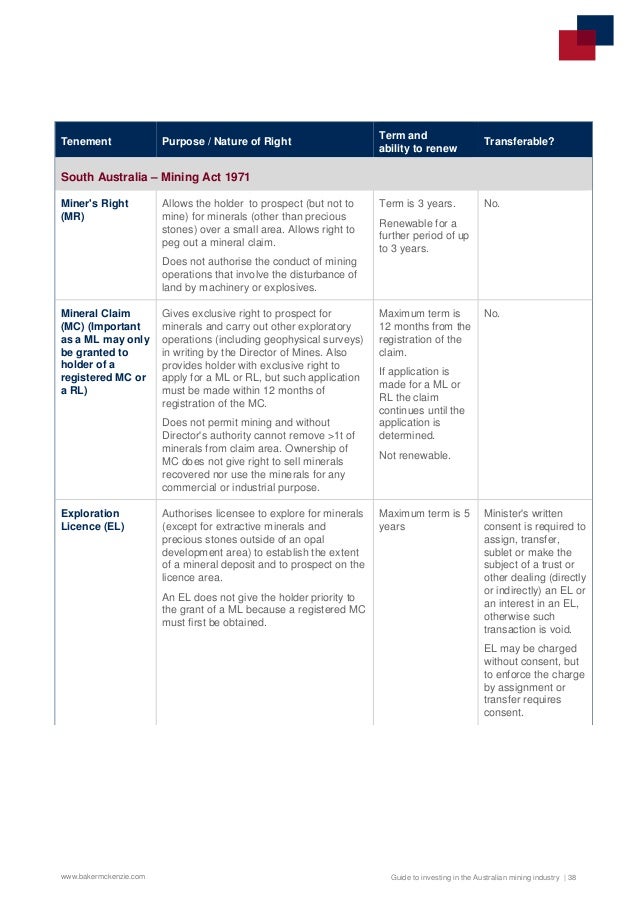 | Tenement | Purpose / Nature of Right | Term and ability to renew | Transferable? |
|---|---|---|---|
| South Australia – Mining Act 1971 | | | |
| Miner's Right (MR) | Allows the holder to prospect (but not to mine) for minerals (other than precious stones) over a small area. Allows right to peg out a mineral claim. Does not authorise the conduct of mining operations that involve the disturbance of land by machinery or explosives. | Term is 3 years. Renewable for a further period of up to 3 years. | No. |
| Mineral Claim (MC) (Important as a ML may only be granted to holder of a registered MC or a RL) | Gives exclusive right to prospect for minerals and carry out other exploratory operations (including geophysical surveys) in writing by the Director of Mines. Also provides holder with exclusive right to apply for a ML or RL, but such application must be made within 12 months of registration of the MC. Does not permit mining and without Director's authority cannot remove >1t of minerals from claim area. Ownership of MC does not give right to sell minerals recovered nor use the minerals for any commercial or industrial purpose. | Maximum term is 12 months from the registration of the claim. If application is made for a ML or RL the claim continues until the application is determined. Not renewable. | No. |
| Exploration Licence (EL) | Authorises licensee to explore for minerals (except for extractive minerals and precious stones outside of an opal development area) to establish the extent of a mineral deposit and to prospect on the licence area. An EL does not give the holder priority to the grant of a ML because a registered MC must first be obtained. | Maximum term is 5 years | Minister's written consent is required to assign, transfer, sublet or make the subject of a trust or other dealing (directly or indirectly) an EL or an interest in an EL, otherwise such transaction is void. EL may be charged without consent, but to enforce the charge by assignment or transfer requires consent. |

www.bakermckenzie.com

Guide to investing in the Australian mining industry | 38